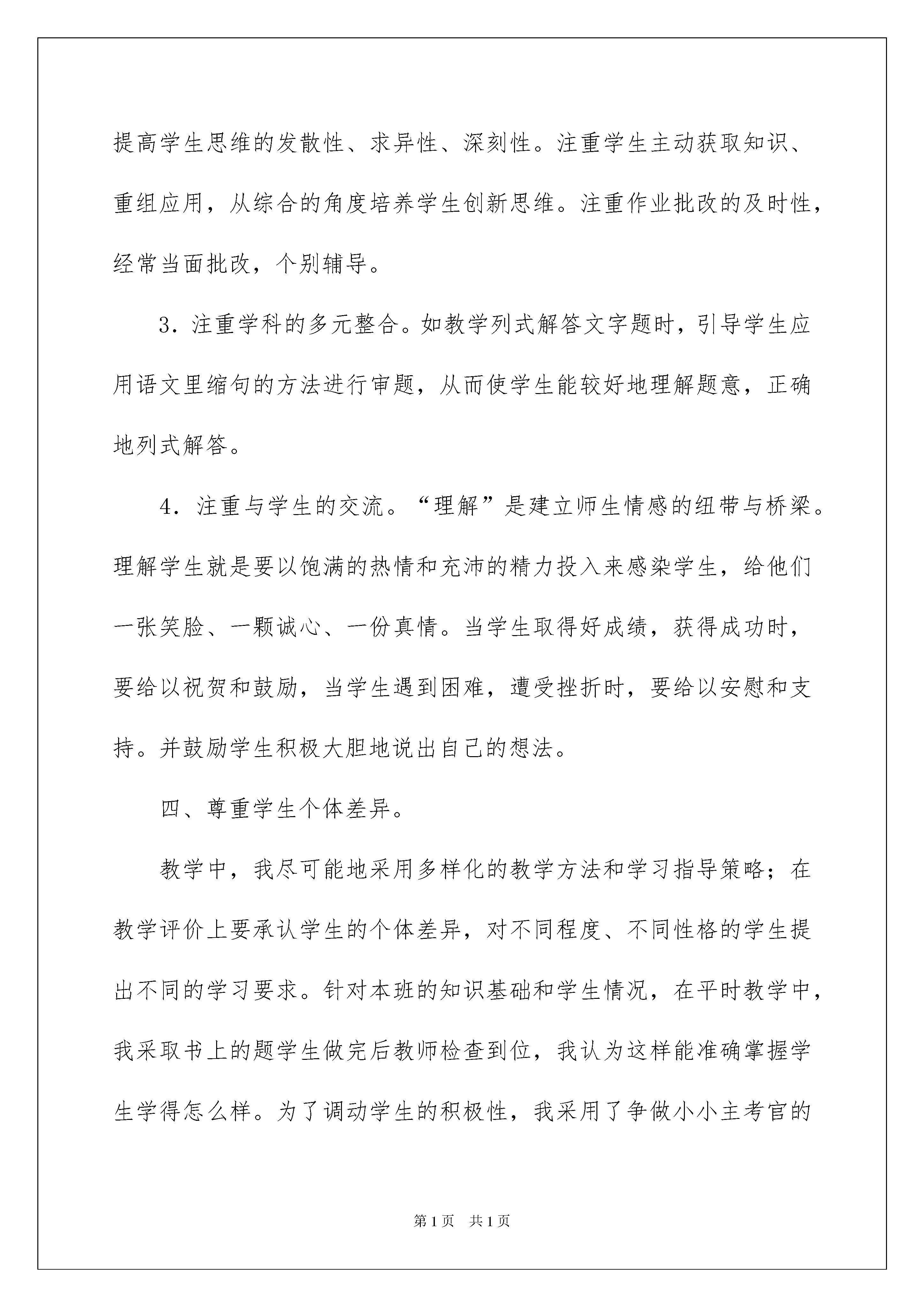 提高学生思维的发散性、求异性、深刻性。注重学生主动获取知识、重组应用，从综合的角度培养学生创新思维。注重作业批改的及时性，经常当面批改，个别辅导。

3．注重学科的多元整合。如教学列式解答文字题时，引导学生应用语文里缩句的方法进行审题，从而使学生能较好地理解题意，正确地列式解答。

4．注重与学生的交流。“理解”是建立师生情感的纽带与桥梁。理解学生就是要以饱满的热情和充沛的精力投入来感染学生，给他们一张笑脸、一颗诚心、一份真情。当学生取得好成绩，获得成功时，要给以祝贺和鼓励，当学生遇到困难，遭受挫折时，要给以安慰和支持。并鼓励学生积极大胆地说出自己的想法。

四、尊重学生个体差异。

教学中，我尽可能地采用多样化的教学方法和学习指导策略；在教学评价上要承认学生的个体差异，对不同程度、不同性格的学生提出不同的学习要求。针对本班的知识基础和学生情况，在平时教学中，我采取书上的题学生做完后教师检查到位，我认为这样能准确掌握学生学得怎么样。为了调动学生的积极性，我采用了争做小小主考官的

第1页　共1页